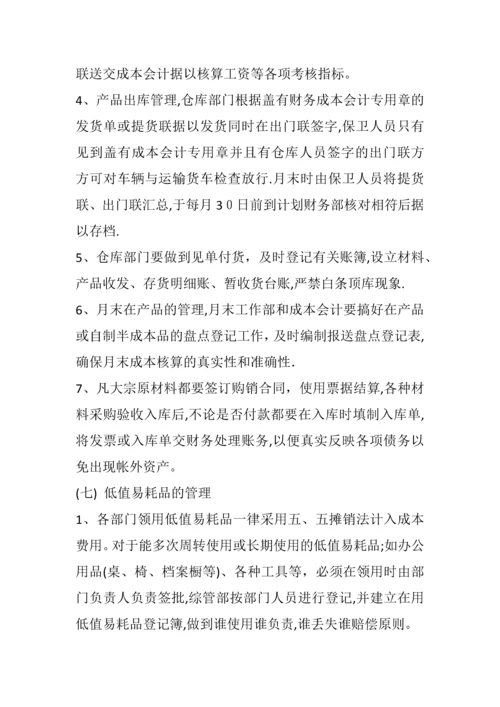 联送交成本会计据以核算工资等各项考核指标。

4、产品出库管理,仓库部门根据盖有财务成本会计专用章的发货单或提货联据以发货同时在出门联签字,保卫人员只有见到盖有成本会计专用章并且有仓库人员签字的出门联方方可对车辆与运输货车检查放行.月末时由保卫人员将提货联、出门联汇总,于每月30日前到计划财务部核对相符后据以存档.

5、仓库部门要做到见单付货，及时登记有关账簿,设立材料、产品收发、存货明细账、暂收货台账,严禁白条顶库现象.

6、月末在产品的管理,月末工作部和成本会计要搞好在产品或自制半成本品的盘点登记工作，及时编制报送盘点登记表,确保月末成本核算的真实性和准确性.

7、凡大宗原材料都要签订购销合同，使用票据结算,各种材料采购验收入库后,不论是否付款都要在入库时填制入库单,将发票或入库单交财务处理账务,以便真实反映各项债务以免出现帐外资产。

(七) 低值易耗品的管理

1、各部门领用低值易耗品一律采用五、五摊销法计入成本费用。对于能多次周转使用或长期使用的低值易耗品;如办公用品(桌、椅、档案橱等)、各种工具等，必须在领用时由部门负责人负责签批,综管部按部门人员进行登记,并建立在用低值易耗品登记簿,做到谁使用谁负责,谁丢失谁赔偿原则。